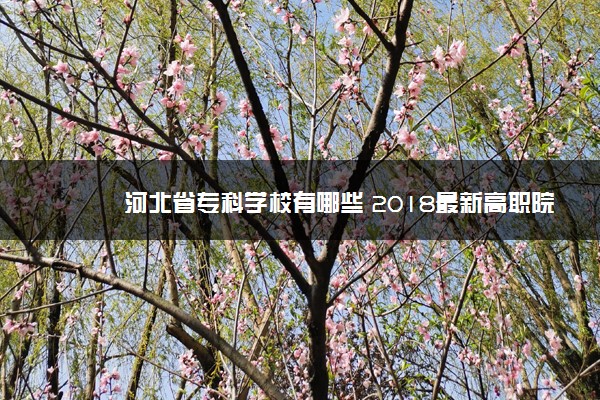 河北省专科学校有哪些 2018最新高职院